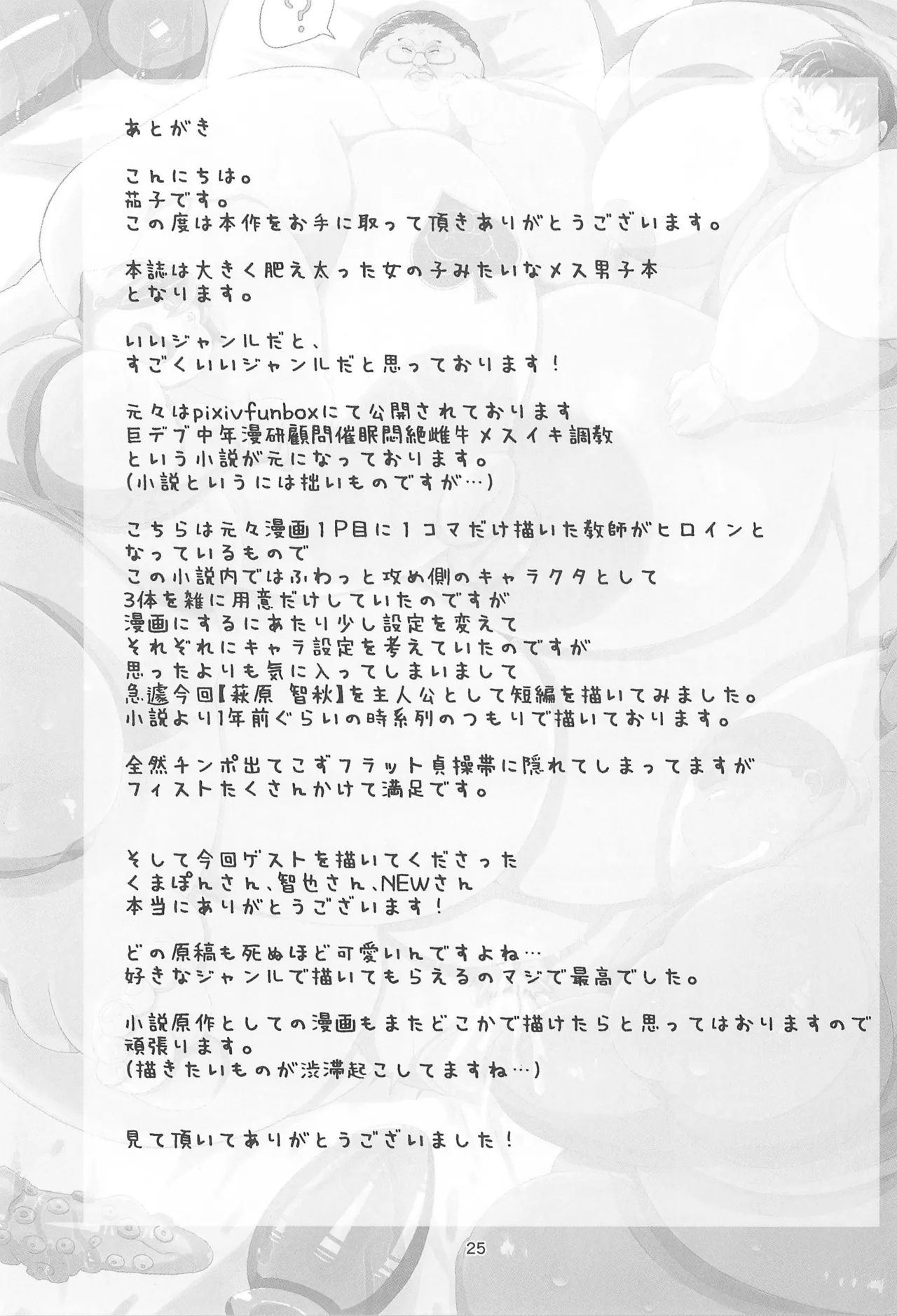 ?

あとがき

こんにちは。
茄子です。
この度は本作をお手に取って頂きありがとうございます。

本誌は大きく肥え太った女の子みたいなメス男子本
となります。

いいジャンルだと、
すごくいいジャンルだと思っております！

元々はpixivfunboxにて公開されております
巨デブ中年漫研顧問催眠悶絶雌牛メスイキ調教
という小説が元になっております。
(小説というには拙いものですが…)

こちらは元々漫画1P目に1コマだけ描いた教師がヒロインと
なっているもので
この小説内ではふわっと攻め側のキャラクタとして
3体を雑に用意だけしていたのですが
漫画にするにあたり少し設定を変えて
それぞれにキャラ設定を考えていたのですが
思ったよりも気に入ってしまいまして
急遽今回【萩原 智秋】を主人公として短編を描いてみました。
小説より1年前ぐらいの時系列のつもりで描いております。

全然チンポ出てこずフラット貞操帯に隠れてしまってますが
フィストたくさんかけて満足です。

そして今回ゲストを描いてくださった
くまぽんさん、智也さん、NEWさん
本当にありがとうございます！

どの原稿も死ぬほど可愛いんですよね…
好きなジャンルで描いてもらえるのマジで最高でした。

小説原作としての漫画もまたどこかで描けたらと思ってはおりますので
頑張ります。
(描きたいものが渋滞起こしてますね…)

見て頂いてありがとうございました！

25